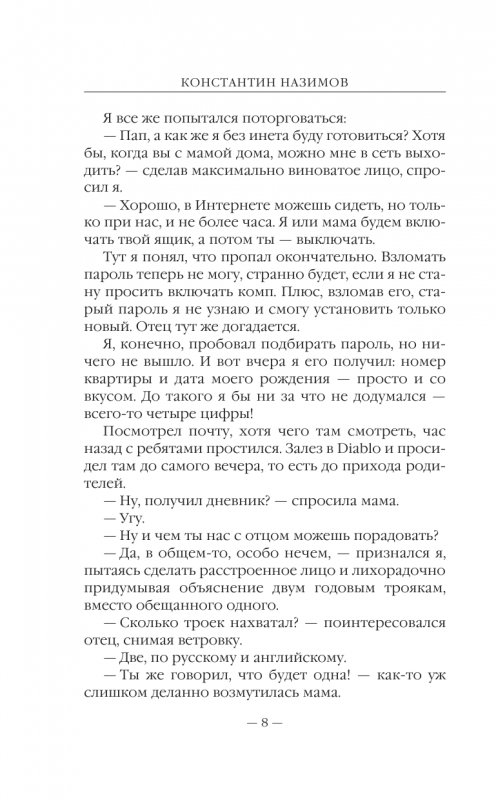 КОНСТАНТИН НАЗИМОВ

Я все же попытался поторговаться:

— Пап, а как же я без инета буду готовиться? Хотя бы, когда вы с мамой дома, можно мне в сеть выходить? — сделав максимально виноватое лицо, спросил я.

— Хорошо, в Интернете можешь сидеть, но только при нас, и не более часа. Я или мама будем включать твой ящик, а потом ты — выключать.

Тут я понял, что пропал окончательно. Взломать пароль теперь не могу, странно будет, если я не стану просить включать комп. Плюс, взломав его, старый пароль я не узнаю и смогу установить только новый. Отец тут же догадается.

Я, конечно, пробовал подбирать пароль, но ничего не вышло. И вот вчера я его получил: номер квартиры и дата моего рождения — просто и со вкусом. До такого я бы ни за что не додумался — всего-то четыре цифры!

Посмотрел почту, хотя чего там смотреть, час назад с ребятами простился. Залез в Diablo и просидел там до самого вечера, то есть до прихода родителей.

— Ну, получил дневник? — спросила мама.

— Угу.

— Ну и чем ты нас с отцом можешь порадовать?

— Да, в общем-то, особо нечем, — признался я, пытаясь сделать расстроенное лицо и лихорадочно придумывая объяснение двум годовым троякам, вместо обещанного одного.

— Сколько троек нахватал? — поинтересовался отец, снимая ветровку.

— Две, по русскому и английскому.

— Ты же говорил, что будет одна! — как-то уж слишком деланно возмутилась мама.

— 8 —